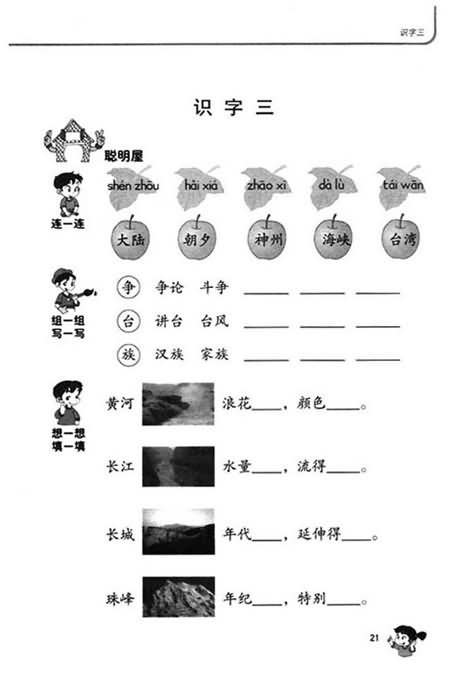 识字三

识字三

聪明屋

连一连

shén zhōu　hǎi xiá　zhāo xī　dà lù　tái wān

大陆　朝夕　神州　海峡　台湾

组一组
写一写

争　争论　斗争　______　______　______

台　讲台　台风　______　______　______

族　汉族　家族　______　______　______

想一想
填一填

黄河　浪花____，颜色____。

长江　水量____，流得____。

长城　年代____，延伸得____。

珠峰　年纪____，特别____。

21